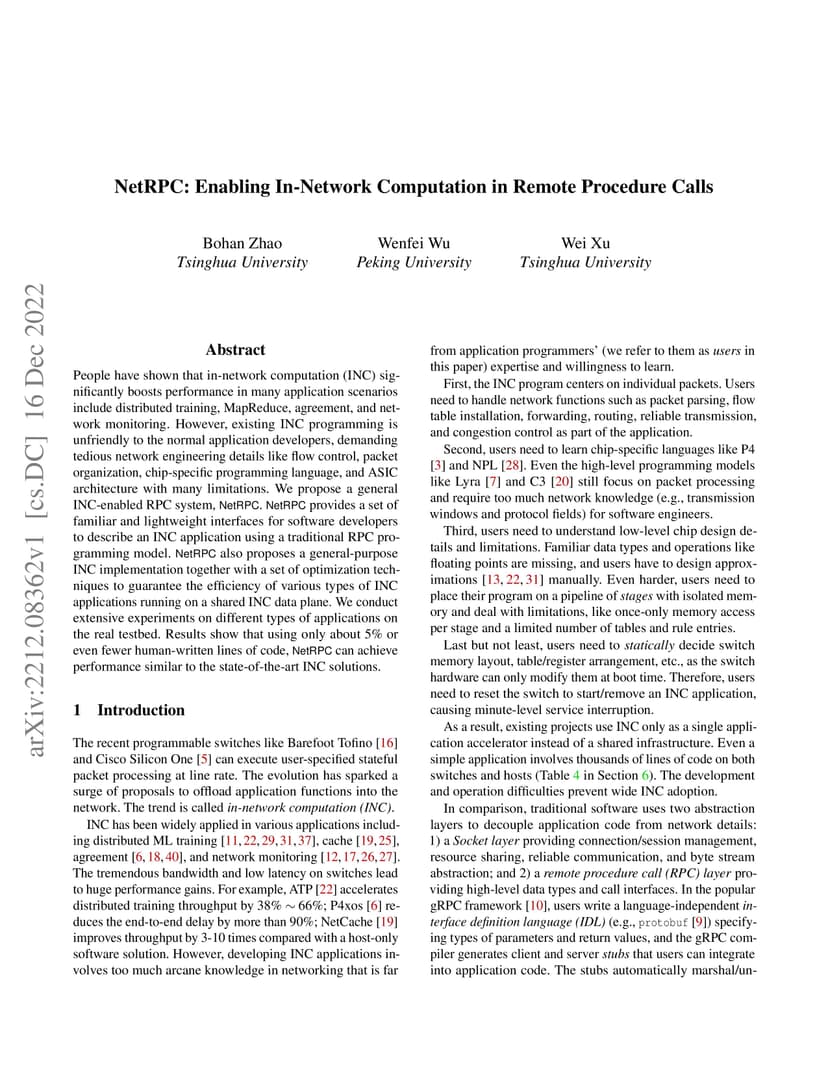 arXiv:2212.08362v1 [cs.DC] 16 Dec 2022

NetRPC: Enabling In-Network Computation in Remote Procedure Calls

Bohan Zhao
Tsinghua University

Wenfei Wu
Peking University

Wei Xu
Tsinghua University

Abstract

People have shown that in-network computation (INC) significantly boosts performance in many application scenarios include distributed training, MapReduce, agreement, and network monitoring. However, existing INC programming is unfriendly to the normal application developers, demanding tedious network engineering details like flow control, packet organization, chip-specific programming language, and ASIC architecture with many limitations. We propose a general INC-enabled RPC system, NetRPC. NetRPC provides a set of familiar and lightweight interfaces for software developers to describe an INC application using a traditional RPC programming model. NetRPC also proposes a general-purpose INC implementation together with a set of optimization techniques to guarantee the efficiency of various types of INC applications running on a shared INC data plane. We conduct extensive experiments on different types of applications on the real testbed. Results show that using only about 5% or even fewer human-written lines of code, NetRPC can achieve performance similar to the state-of-the-art INC solutions.

1 Introduction

The recent programmable switches like Barefoot Tofino [16] and Cisco Silicon One [5] can execute user-specified stateful packet processing at line rate. The evolution has sparked a surge of proposals to offload application functions into the network. The trend is called in-network computation (INC).

INC has been widely applied in various applications including distributed ML training [11, 22, 29, 31, 37], cache [19, 25], agreement [6, 18, 40], and network monitoring [12, 17, 26, 27]. The tremendous bandwidth and low latency on switches lead to huge performance gains. For example, ATP [22] accelerates distributed training throughput by 38% $\sim$ 66%; P4xos [6] reduces the end-to-end delay by more than 90%; NetCache [19] improves throughput by 3-10 times compared with a host-only software solution. However, developing INC applications involves too much arcane knowledge in networking that is far from application programmers' (we refer to them as users in this paper) expertise and willingness to learn.

First, the INC program centers on individual packets. Users need to handle network functions such as packet parsing, flow table installation, forwarding, routing, reliable transmission, and congestion control as part of the application.

Second, users need to learn chip-specific languages like P4 [3] and NPL [28]. Even the high-level programming models like Lyra [7] and C3 [20] still focus on packet processing and require too much network knowledge (e.g., transmission windows and protocol fields) for software engineers.

Third, users need to understand low-level chip design details and limitations. Familiar data types and operations like floating points are missing, and users have to design approximations [13, 22, 31] manually. Even harder, users need to place their program on a pipeline of stages with isolated memory and deal with limitations, like once-only memory access per stage and a limited number of tables and rule entries.

Last but not least, users need to statically decide switch memory layout, table/register arrangement, etc., as the switch hardware can only modify them at boot time. Therefore, users need to reset the switch to start/remove an INC application, causing minute-level service interruption.

As a result, existing projects use INC only as a single application accelerator instead of a shared infrastructure. Even a simple application involves thousands of lines of code on both switches and hosts (Table 4 in Section 6). The development and operation difficulties prevent wide INC adoption.

In comparison, traditional software uses two abstraction layers to decouple application code from network details: 1) a Socket layer providing connection/session management, resource sharing, reliable communication, and byte stream abstraction; and 2) a remote procedure call (RPC) layer providing high-level data types and call interfaces. In the popular gRPC framework [10], users write a language-independent interface definition language (IDL) (e.g., protobuf [9]) specifying types of parameters and return values, and the gRPC compiler generates client and server stubs that users can integrate into application code. The stubs automatically marshal/un-